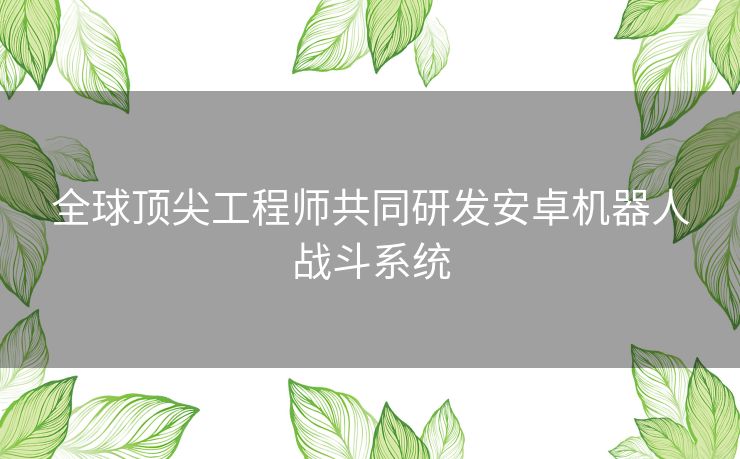 全球顶尖工程师共同研发安卓机器人战斗系统